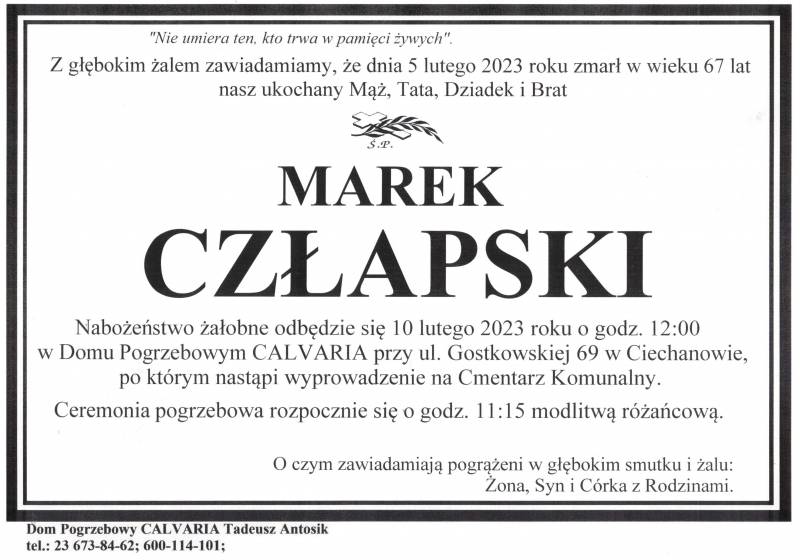 "Nie umiera ten, kto trwa w pamięci żywych".

Z głębokim żalem zawiadamiamy, że dnia 5 lutego 2023 roku zmarł w wieku 67 lat nasz ukochany Mąż, Tata, Dziadek i Brat

Ś.P.

MAREK

CZŁAPSKI

Nabożeństwo żałobne odbędzie się 10 lutego 2023 roku o godz. 12:00 w Domu Pogrzebowym CALVARIA przy ul. Gostkowskiej 69 w Ciechanowie, po którym nastąpi wyprowadzenie na Cmentarz Komunalny.

Ceremonia pogrzebowa rozpocznie się o godz. 11:15 modlitwą różańcową.

O czym zawiadamiają pogrążeni w głębokim smutku i żalu:
Żona, Syn i Córka z Rodzinami.

Dom Pogrzebowy CALVARIA Tadeusz Antosik
tel.: 23 673-84-62; 600-114-101;